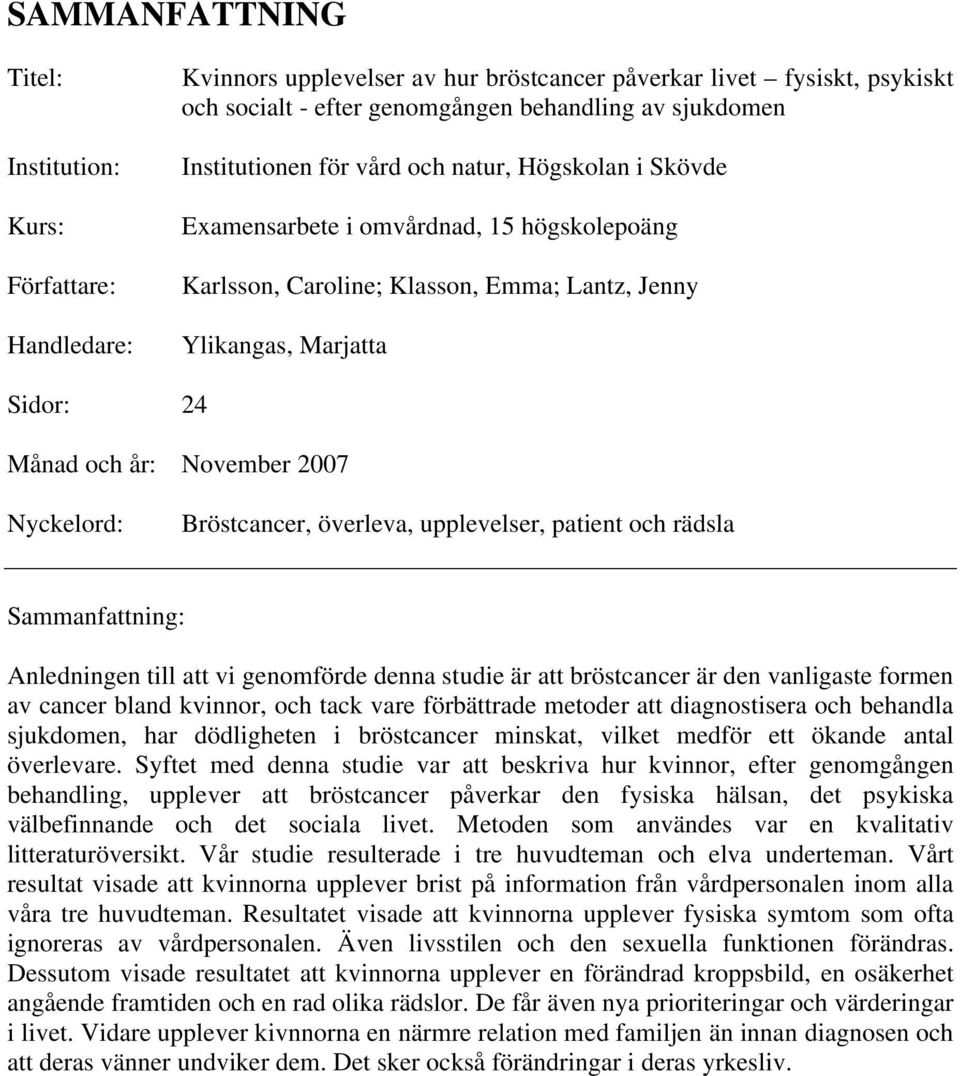 SAMMANFATTNING

Titel: Kvinnors upplevelser av hur bröstcancer påverkar livet – fysiskt, psykiskt och socialt - efter genomgången behandling av sjukdomen

Institution: Institutionen för vård och natur, Högskolan i Skövde

Kurs: Examensarbete i omvårdnad, 15 högskolepoäng

Författare: Karlsson, Caroline; Klasson, Emma; Lantz, Jenny

Handledare: Ylikangas, Marjatta

Sidor: 24

Månad och år: November 2007

Nyckelord: Bröstcancer, överleva, upplevelser, patient och rädsla

Sammanfattning:

Anledningen till att vi genomförde denna studie är att bröstcancer är den vanligaste formen av cancer bland kvinnor, och tack vare förbättrade metoder att diagnostisera och behandla sjukdomen, har dödligheten i bröstcancer minskat, vilket medför ett ökande antal överlevare. Syftet med denna studie var att beskriva hur kvinnor, efter genomgången behandling, upplever att bröstcancer påverkar den fysiska hälsan, det psykiska välbefinnande och det sociala livet. Metoden som användes var en kvalitativ litteraturöversikt. Vår studie resulterade i tre huvudteman och elva underteman. Vårt resultat visade att kvinnorna upplever brist på information från vårdpersonalen inom alla våra tre huvudteman. Resultatet visade att kvinnorna upplever fysiska symtom som ofta ignoreras av vårdpersonalen. Även livsstilen och den sexuella funktionen förändras. Dessutom visade resultatet att kvinnorna upplever en förändrad kroppsbild, en osäkerhet angående framtiden och en rad olika rädslor. De får även nya prioriteringar och värderingar i livet. Vidare upplever kivnnorna en närmre relation med familjen än innan diagnosen och att deras vänner undviker dem. Det sker också förändringar i deras yrkesliv.